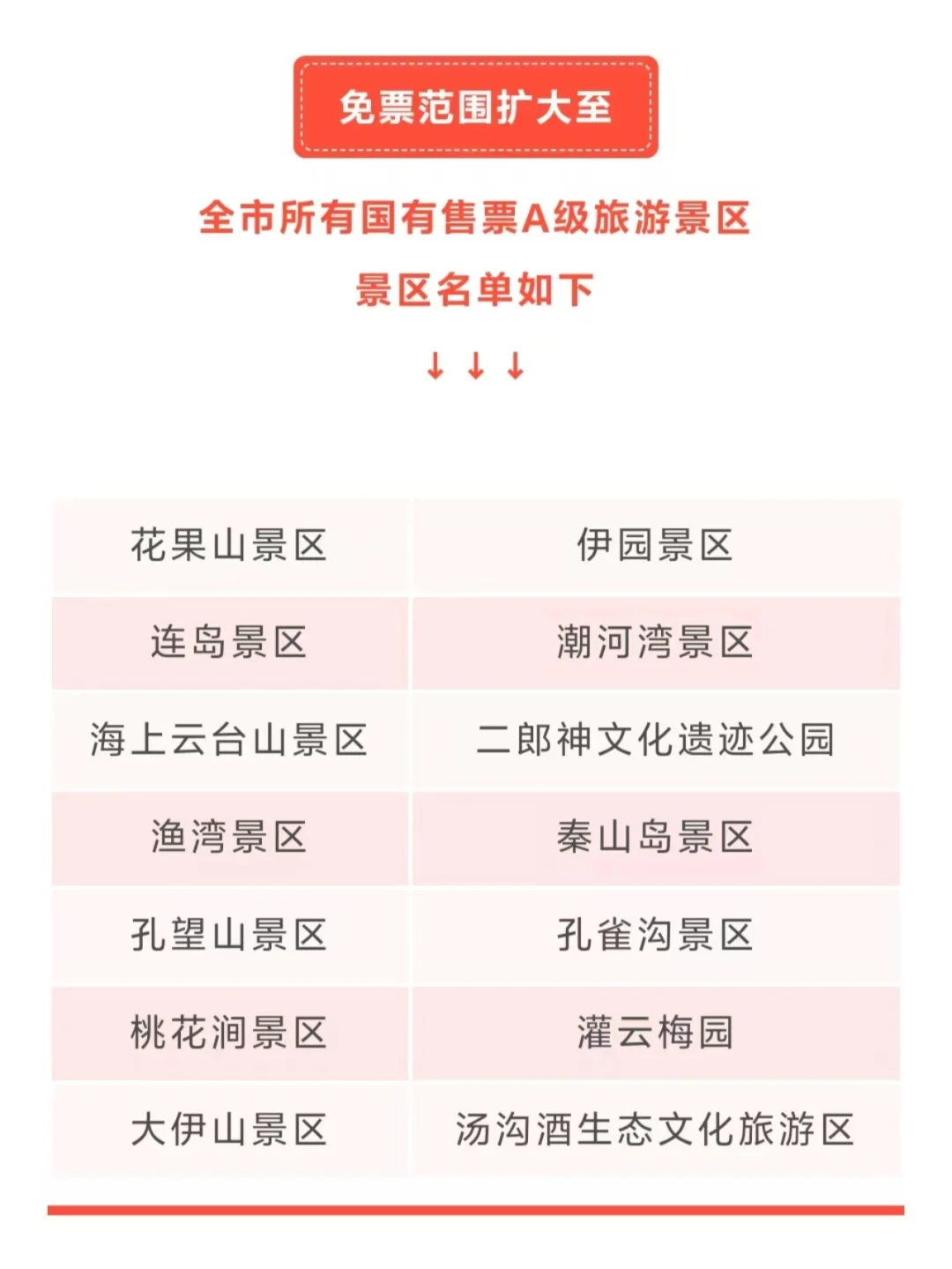 免票范围扩大至

全市所有国有售票A级旅游景区

景区名单如下

↓↓↓

| 花果山景区 | 伊园景区 |
|---|---|
| 连岛景区 | 潮河湾景区 |
| 海上云台山景区 | 二郎神文化遗迹公园 |
| 渔湾景区 | 秦山岛景区 |
| 孔望山景区 | 孔雀沟景区 |
| 桃花涧景区 | 灌云梅园 |
| 大伊山景区 | 汤沟酒生态文化旅游区 |